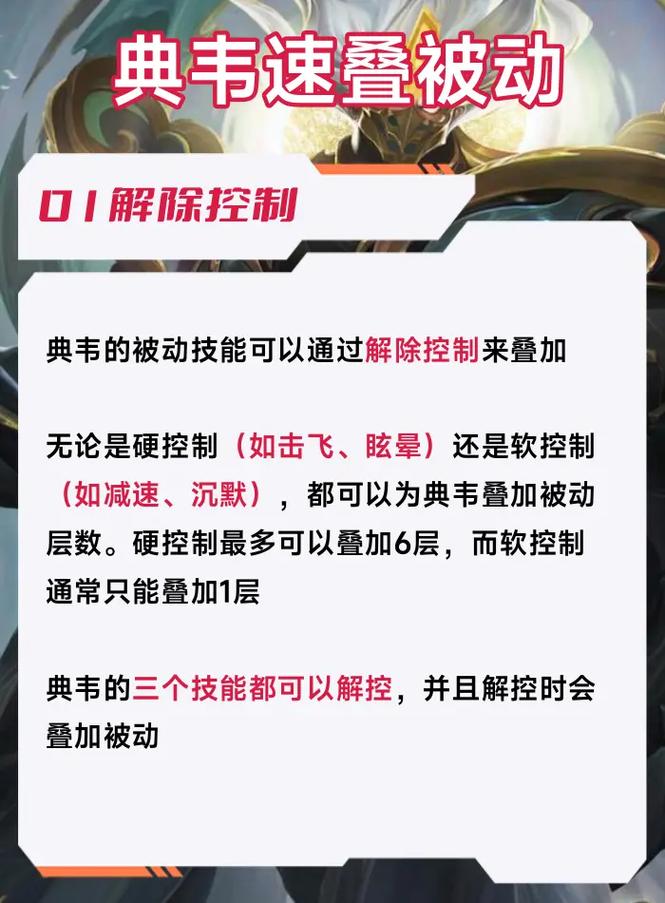 典韦速叠被动

01解除控制

典韦的被动技能可以通过解除控制来叠加

无论是硬控制（如击飞、眩晕）还是软控制（如减速、沉默），都可以为典韦叠加被动层数。硬控制最多可以叠加6层，而软控制通常只能叠加1层

典韦的三个技能都可以解控，并且解控时会叠加被动